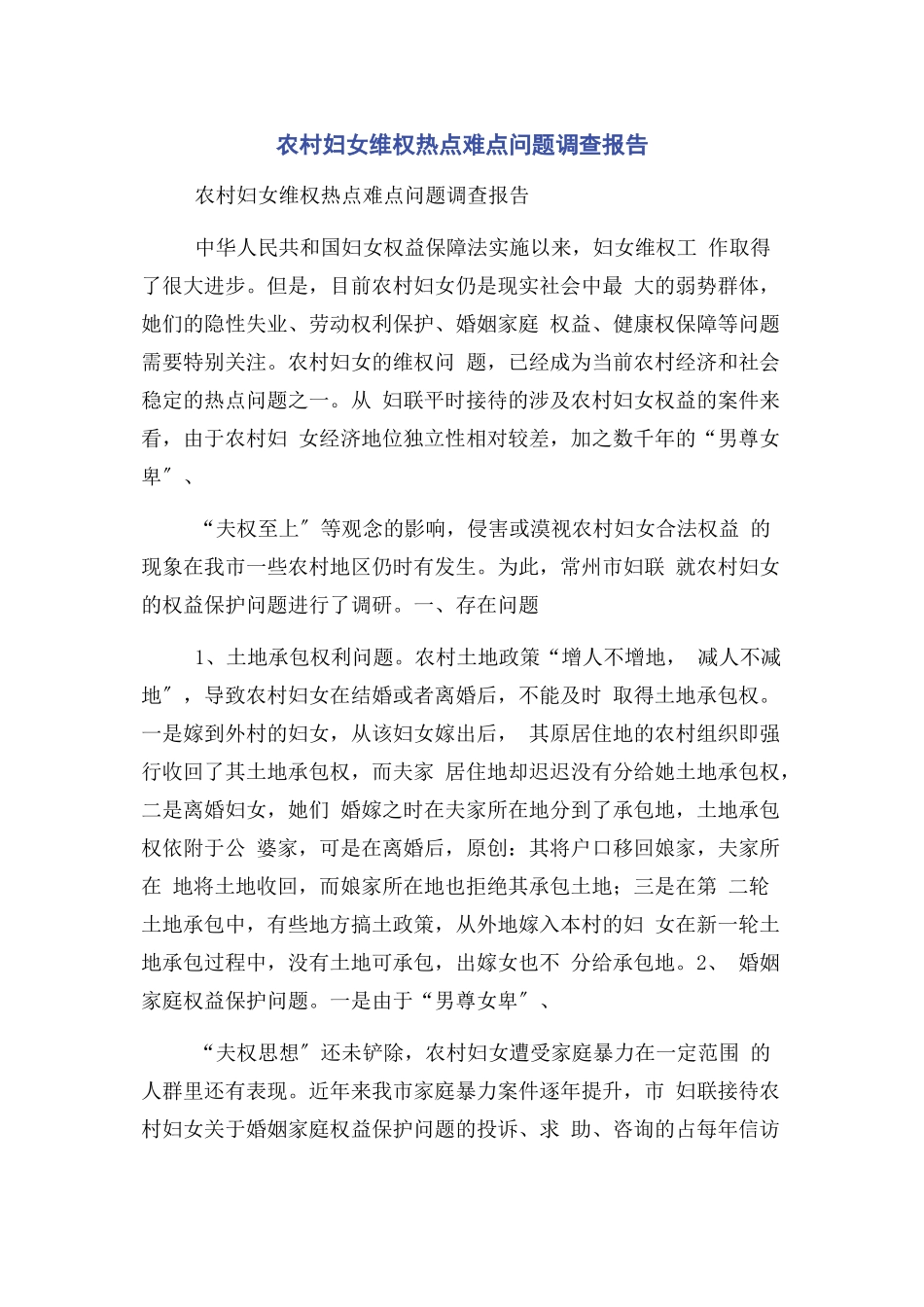 农村妇女维权热点难点问题调查报告

农村妇女维权热点难点问题调查报告

中华人民共和国妇女权益保障法实施以来，妇女维权工 作取得了很大进步。但是，目前农村妇女仍是现实社会中最 大的弱势群体，她们的隐性失业、劳动权利保护、婚姻家庭 权益、健康权保障等问题需要特别关注。农村妇女的维权问 题，已经成为当前农村经济和社会稳定的热点问题之一。从 妇联平时接待的涉及农村妇女权益的案件来看，由于农村妇 女经济地位独立性相对较差，加之数千年的“男尊女卑″、

“夫权至上″等观念的影响，侵害或漠视农村妇女合法权益 的现象在我市一些农村地区仍时有发生。为此，常州市妇联 就农村妇女的权益保护问题进行了调研。一、存在问题

1、土地承包权利问题。农村土地政策“增人不增地， 减人不减地″，导致农村妇女在结婚或者离婚后，不能及时 取得土地承包权。一是嫁到外村的妇女，从该妇女嫁出后， 其原居住地的农村组织即强行收回了其土地承包权，而夫家 居住地却迟迟没有分给她土地承包权，二是离婚妇女，她们 婚嫁之时在夫家所在地分到了承包地，土地承包权依附于公 婆家，可是在离婚后，原创：其将户口移回娘家，夫家所在 地将土地收回，而娘家所在地也拒绝其承包土地；三是在第 二轮土地承包中，有些地方搞土政策，从外地嫁入本村的妇 女在新一轮土地承包过程中，没有土地可承包，出嫁女也不 分给承包地。2、 婚姻家庭权益保护问题。一是由于“男尊女卑″、

“夫权思想″还未铲除，农村妇女遭受家庭暴力在一定范围 的人群里还有表现。近年来我市家庭暴力案件逐年提升，市 妇联接待农村妇女关于婚姻家庭权益保护问题的投诉、求 助、咨询的占每年信访